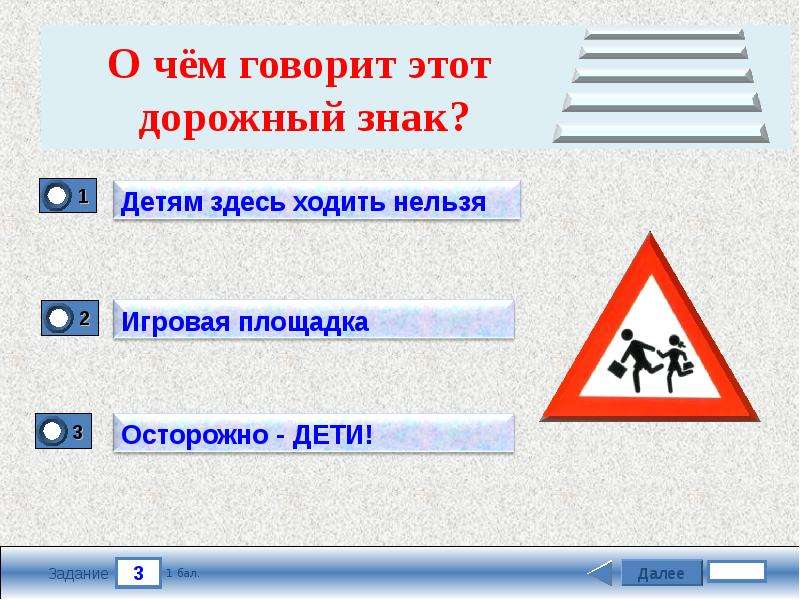 О чём говорит этот дорожный знак?

1 Детям здесь ходить нельзя

2 Игровая площадка

3 Осторожно - ДЕТИ!

Задание 3 1 бал.

Далее